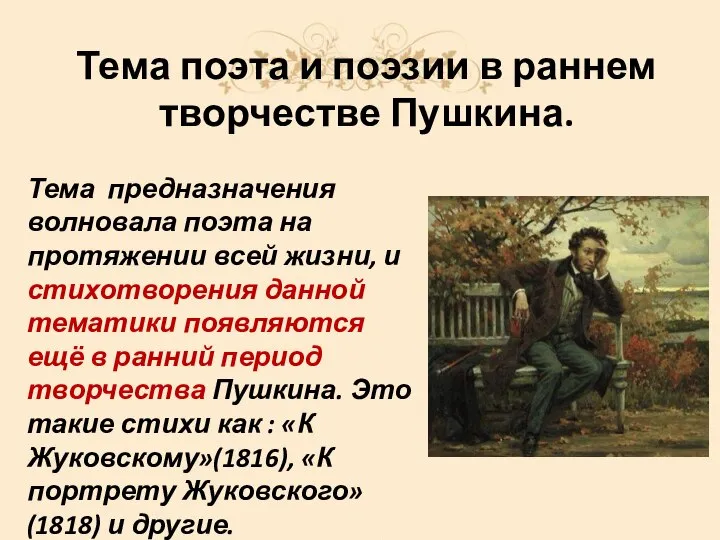 Тема поэта и поэзии в раннем творчестве Пушкина.

Тема предназначения волновала поэта на протяжении всей жизни, и стихотворения данной тематики появляются ещё в ранний период творчества Пушкина. Это такие стихи как : «К Жуковскому»(1816), «К портрету Жуковского» (1818) и другие.